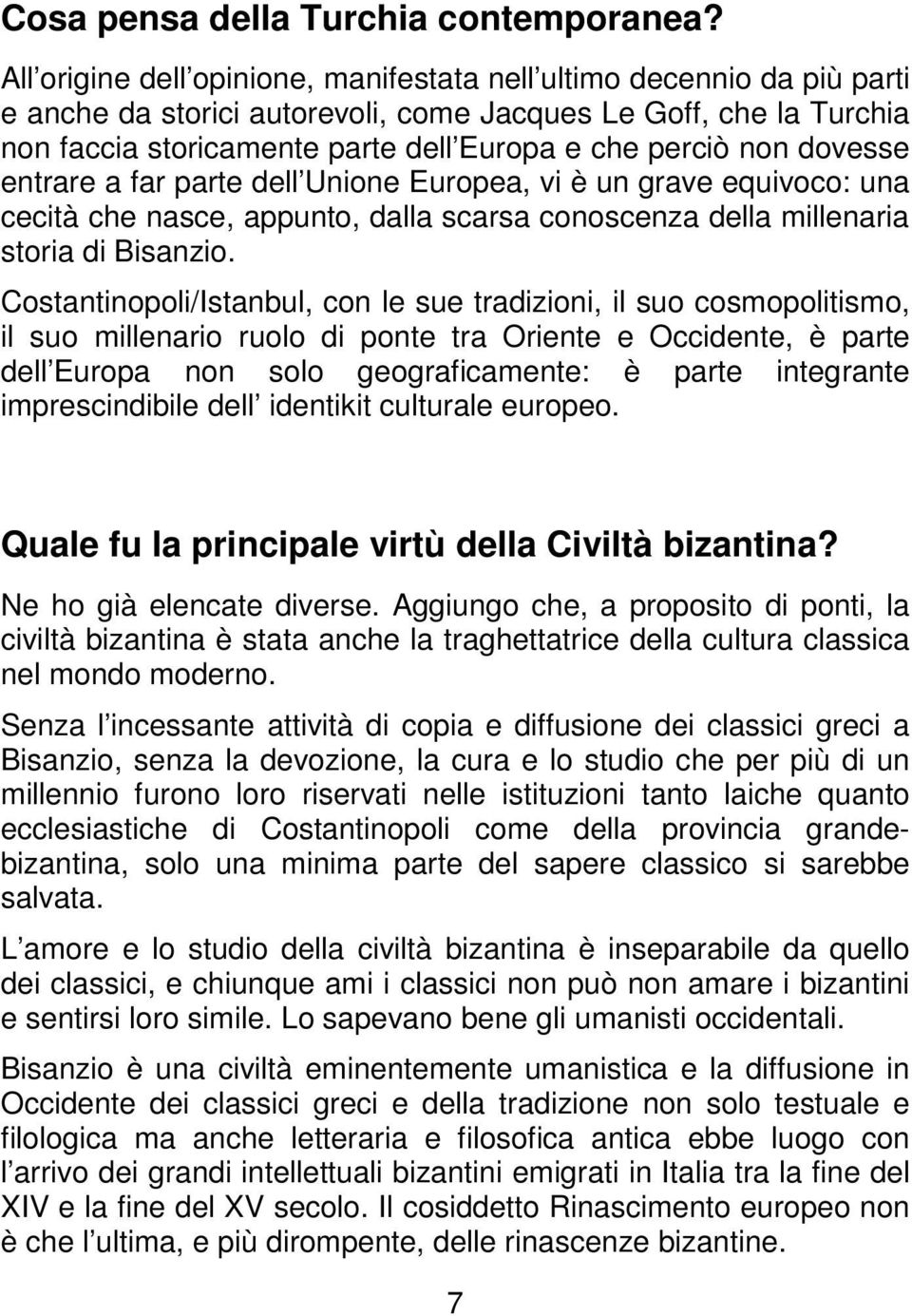 Cosa pensa della Turchia contemporanea?

All origine dell opinione, manifestata nell ultimo decennio da più parti e anche da storici autorevoli, come Jacques Le Goff, che la Turchia non faccia storicamente parte dell Europa e che perciò non dovesse entrare a far parte dell Unione Europea, vi è un grave equivoco: una cecità che nasce, appunto, dalla scarsa conoscenza della millenaria storia di Bisanzio.

Costantinopoli/Istanbul, con le sue tradizioni, il suo cosmopolitismo, il suo millenario ruolo di ponte tra Oriente e Occidente, è parte dell Europa non solo geograficamente: è parte integrante imprescindibile dell identikit culturale europeo.

Quale fu la principale virtù della Civiltà bizantina?

Ne ho già elencate diverse. Aggiungo che, a proposito di ponti, la civiltà bizantina è stata anche la traghettatrice della cultura classica nel mondo moderno.

Senza l incessante attività di copia e diffusione dei classici greci a Bisanzio, senza la devozione, la cura e lo studio che per più di un millennio furono loro riservati nelle istituzioni tanto laiche quanto ecclesiastiche di Costantinopoli come della provincia grande-bizantina, solo una minima parte del sapere classico si sarebbe salvata.

L amore e lo studio della civiltà bizantina è inseparabile da quello dei classici, e chiunque ami i classici non può non amare i bizantini e sentirsi loro simile. Lo sapevano bene gli umanisti occidentali.

Bisanzio è una civiltà eminentemente umanistica e la diffusione in Occidente dei classici greci e della tradizione non solo testuale e filologica ma anche letteraria e filosofica antica ebbe luogo con l arrivo dei grandi intellettuali bizantini emigrati in Italia tra la fine del XIV e la fine del XV secolo. Il cosiddetto Rinascimento europeo non è che l ultima, e più dirompente, delle rinascenze bizantine.

7